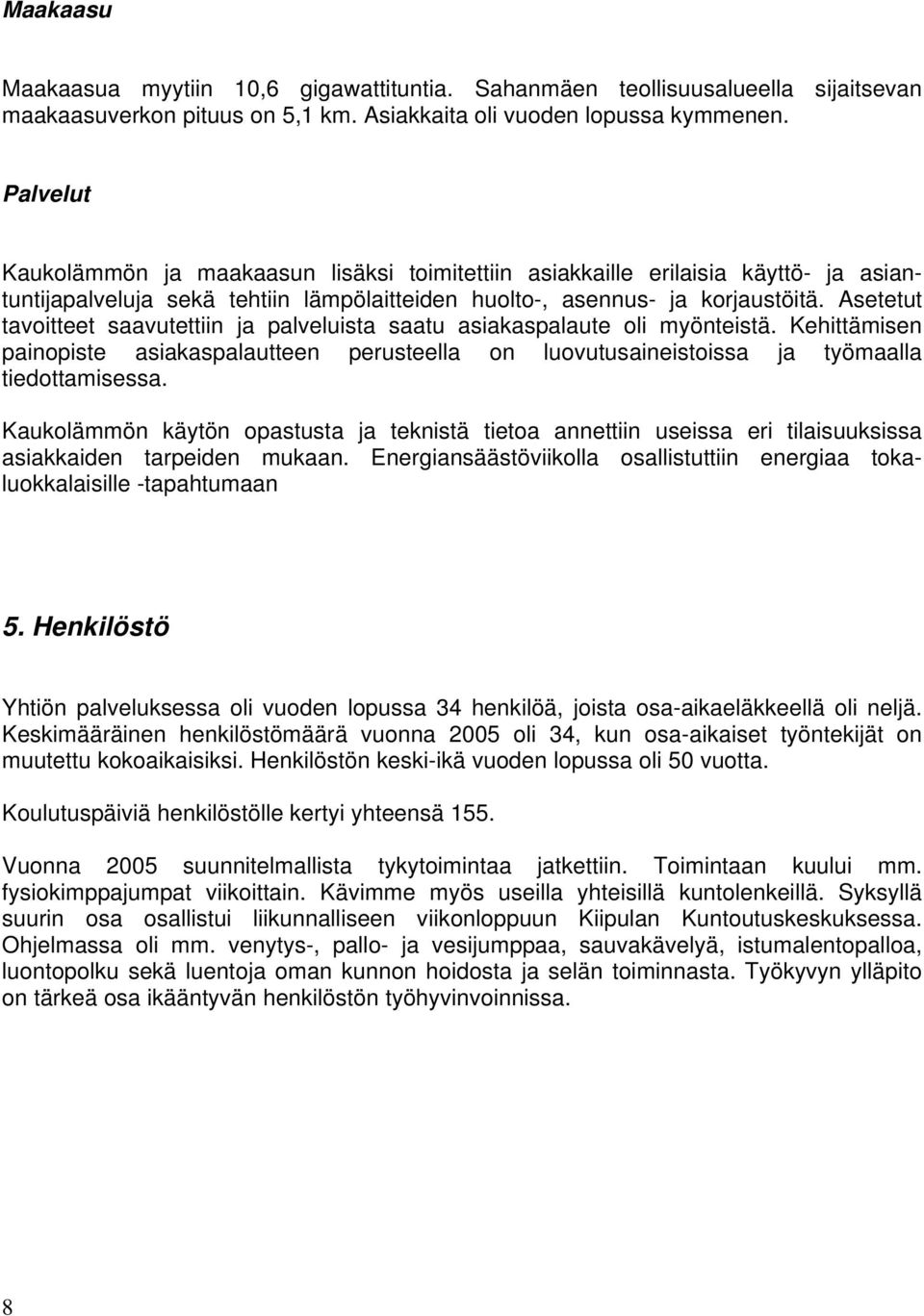 Maakaasu

Maakaasua myytiin 10,6 gigawattituntia. Sahanmäen teollisuusalueella sijaitsevan maakaasuverkon pituus on 5,1 km. Asiakkaita oli vuoden lopussa kymmenen.

Palvelut

Kaukolämmön ja maakaasun lisäksi toimitettiin asiakkaille erilaisia käyttö- ja asiantuntijapalveluja sekä tehtiin lämpölaitteiden huolto-, asennus- ja korjaustöitä. Asetetut tavoitteet saavutettiin ja palveluista saatu asiakaspalaute oli myönteistä. Kehittämisen painopiste asiakaspalautteen perusteella on luovutusaineistoissa ja työmaalla tiedottamisessa.

Kaukolämmön käytön opastusta ja teknistä tietoa annettiin useissa eri tilaisuuksissa asiakkaiden tarpeiden mukaan. Energiansäästöviikolla osallistuttiin energiaa tokaluokkalaisille -tapahtumaan

5. Henkilöstö

Yhtiön palveluksessa oli vuoden lopussa 34 henkilöä, joista osa-aikaeläkkeellä oli neljä. Keskimääräinen henkilöstömäärä vuonna 2005 oli 34, kun osa-aikaiset työntekijät on muutettu kokoaikaisiksi. Henkilöstön keski-ikä vuoden lopussa oli 50 vuotta.

Koulutuspäiviä henkilöstölle kertyi yhteensä 155.

Vuonna 2005 suunnitelmallista tykytoimintaa jatkettiin. Toimintaan kuului mm. fysiokimppajumpat viikoittain. Kävimme myös useilla yhteisillä kuntolenkeillä. Syksyllä suurin osa osallistui liikunnalliseen viikonloppuun Kiipulan Kuntoutuskeskuksessa. Ohjelmassa oli mm. venytys-, pallo- ja vesijumppaa, sauvakävelyä, istumalentopalloa, luontopolku sekä luentoja oman kunnon hoidosta ja selän toiminnasta. Työkyvyn ylläpito on tärkeä osa ikääntyvän henkilöstön työhyvinvoinnissa.

8